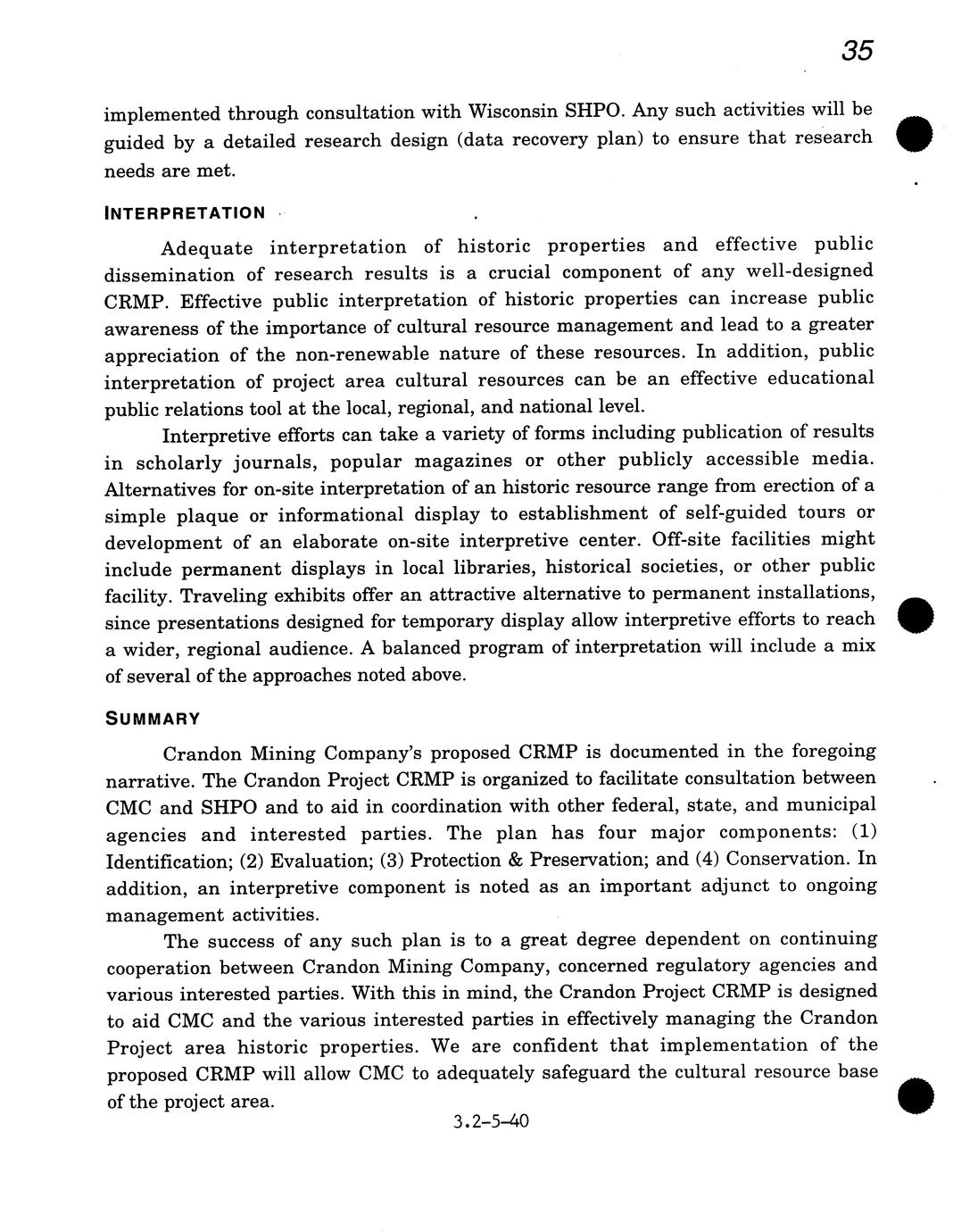 35

implemented through consultation with Wisconsin SHPO. Any such activities will be guided by a detailed research design (data recovery plan) to ensure that research needs are met.

INTERPRETATION

Adequate interpretation of historic properties and effective public dissemination of research results is a crucial component of any well-designed CRMP. Effective public interpretation of historic properties can increase public awareness of the importance of cultural resource management and lead to a greater appreciation of the non-renewable nature of these resources. In addition, public interpretation of project area cultural resources can be an effective educational public relations tool at the local, regional, and national level.

Interpretive efforts can take a variety of forms including publication of results in scholarly journals, popular magazines or other publicly accessible media. Alternatives for on-site interpretation of an historic resource range from erection of a simple plaque or informational display to establishment of self-guided tours or development of an elaborate on-site interpretive center. Off-site facilities might include permanent displays in local libraries, historical societies, or other public facility. Traveling exhibits offer an attractive alternative to permanent installations, since presentations designed for temporary display allow interpretive efforts to reach a wider, regional audience. A balanced program of interpretation will include a mix of several of the approaches noted above.

SUMMARY

Crandon Mining Company's proposed CRMP is documented in the foregoing narrative. The Crandon Project CRMP is organized to facilitate consultation between CMC and SHPO and to aid in coordination with other federal, state, and municipal agencies and interested parties. The plan has four major components: (1) Identification; (2) Evaluation; (3) Protection & Preservation; and (4) Conservation. In addition, an interpretive component is noted as an important adjunct to ongoing management activities.

The success of any such plan is to a great degree dependent on continuing cooperation between Crandon Mining Company, concerned regulatory agencies and various interested parties. With this in mind, the Crandon Project CRMP is designed to aid CMC and the various interested parties in effectively managing the Crandon Project area historic properties. We are confident that implementation of the proposed CRMP will allow CMC to adequately safeguard the cultural resource base of the project area.

3.2-5-40